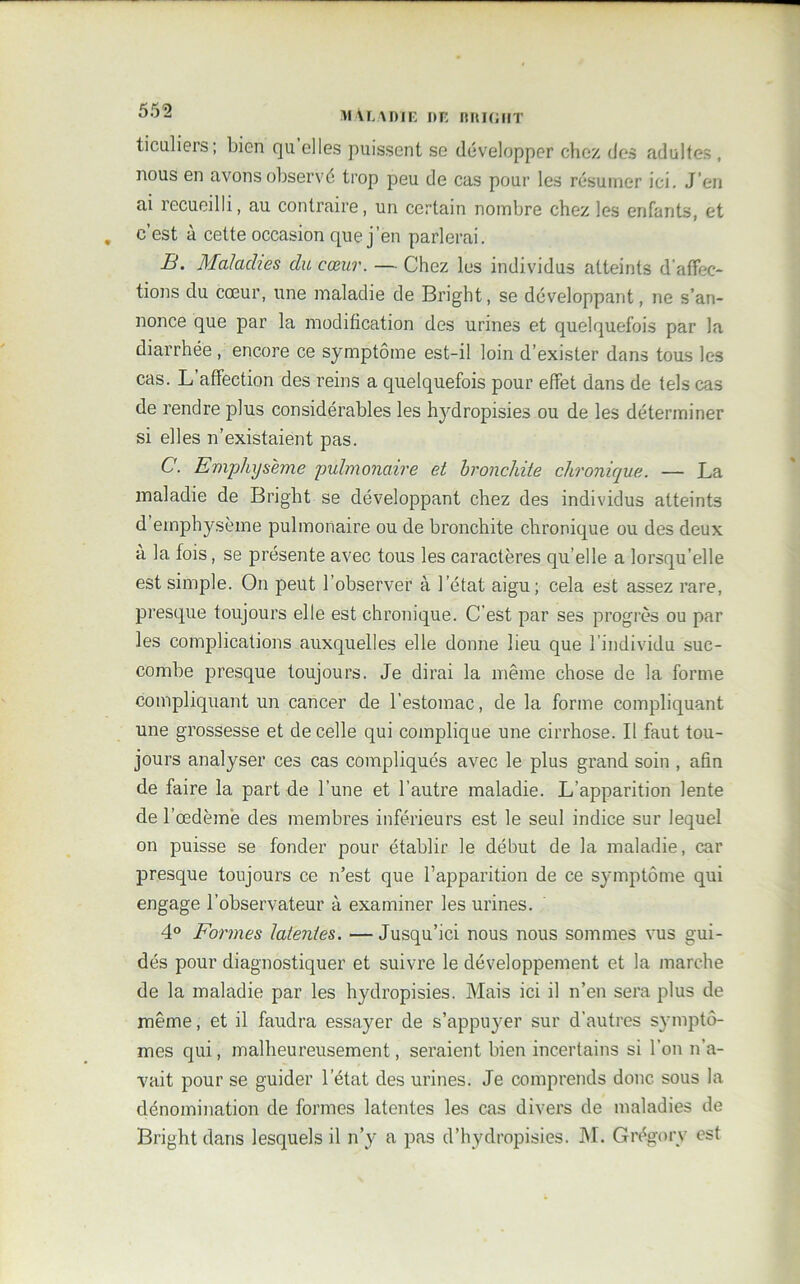 552

MALADIE DE BRIGHT

ticuliers; bien qu'elles puissent se développer chez des adultes, nous en avons observé trop peu de cas pour les résumer ici. J'en ai recueilli, au contraire, un certain nombre chez les enfants, et c'est à cette occasion que j'en parlerai.

B. Maladies du cœur. — Chez les individus atteints d'affections du cœur, une maladie de Bright, se développant, ne s'annonce que par la modification des urines et quelquefois par la diarrhée, encore ce symptôme est-il loin d'exister dans tous les cas. L'affection des reins a quelquefois pour effet dans de tels cas de rendre plus considérables les hydropisies ou de les déterminer si elles n'existaient pas.

C. Emphysème pulmonaire et bronchite chronique. — La maladie de Bright se développant chez des individus atteints d'emphysème pulmonaire ou de bronchite chronique ou des deux à la fois, se présente avec tous les caractères qu'elle a lorsqu'elle est simple. On peut l'observer à l'état aigu; cela est assez rare, presque toujours elle est chronique. C'est par ses progrès ou par les complications auxquelles elle donne lieu que l'individu succombe presque toujours. Je dirai la même chose de la forme compliquant un cancer de l'estomac, de la forme compliquant une grossesse et de celle qui complique une cirrhose. Il faut toujours analyser ces cas compliqués avec le plus grand soin, afin de faire la part de l'une et l'autre maladie. L'apparition lente de l'œdème des membres inférieurs est le seul indice sur lequel on puisse se fonder pour établir le début de la maladie, car presque toujours ce n'est que l'apparition de ce symptôme qui engage l'observateur à examiner les urines.

4° Formes latentes. — Jusqu'ici nous nous sommes vus guidés pour diagnostiquer et suivre le développement et la marche de la maladie par les hydropisies. Mais ici il n'en sera plus de même, et il faudra essayer de s'appuyer sur d'autres symptômes qui, malheureusement, seraient bien incertains si l'on n'avait pour se guider l'état des urines. Je comprends donc sous la dénomination de formes latentes les cas divers de maladies de Bright dans lesquels il n'y a pas d'hydropisies. M. Grégory est